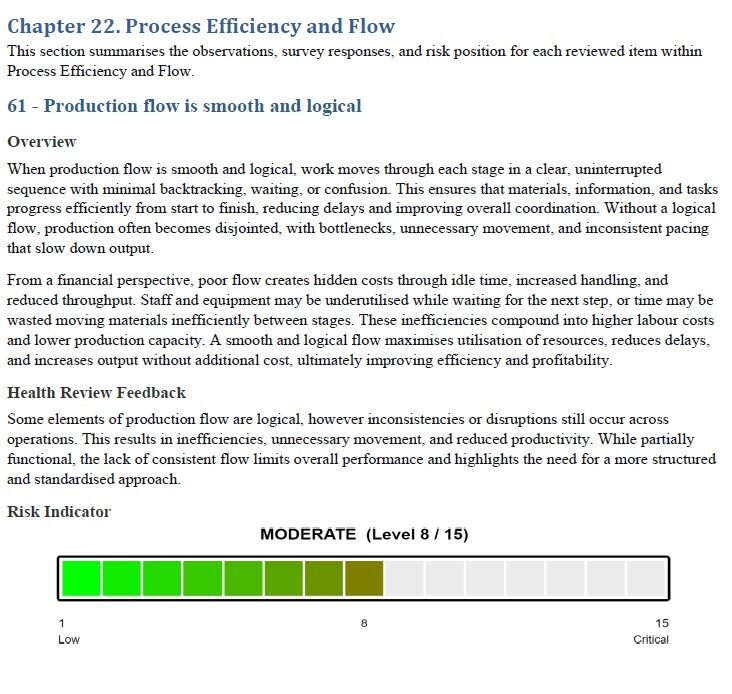 Chapter 22. Process Efficiency and Flow

This section summarises the observations, survey responses, and risk position for each reviewed item within Process Efficiency and Flow.

61 - Production flow is smooth and logical

Overview

When production flow is smooth and logical, work moves through each stage in a clear, uninterrupted sequence with minimal backtracking, waiting, or confusion. This ensures that materials, information, and tasks progress efficiently from start to finish, reducing delays and improving overall coordination. Without a logical flow, production often becomes disjointed, with bottlenecks, unnecessary movement, and inconsistent pacing that slow down output.

From a financial perspective, poor flow creates hidden costs through idle time, increased handling, and reduced throughput. Staff and equipment may be underutilised while waiting for the next step, or time may be wasted moving materials inefficiently between stages. These inefficiencies compound into higher labour costs and lower production capacity. A smooth and logical flow maximises utilisation of resources, reduces delays, and increases output without additional cost, ultimately improving efficiency and profitability.

Health Review Feedback

Some elements of production flow are logical, however inconsistencies or disruptions still occur across operations. This results in inefficiencies, unnecessary movement, and reduced productivity. While partially functional, the lack of consistent flow limits overall performance and highlights the need for a more structured and standardised approach.

Risk Indicator

MODERATE (Level 8 / 15)

1
Low

8

15
Critical